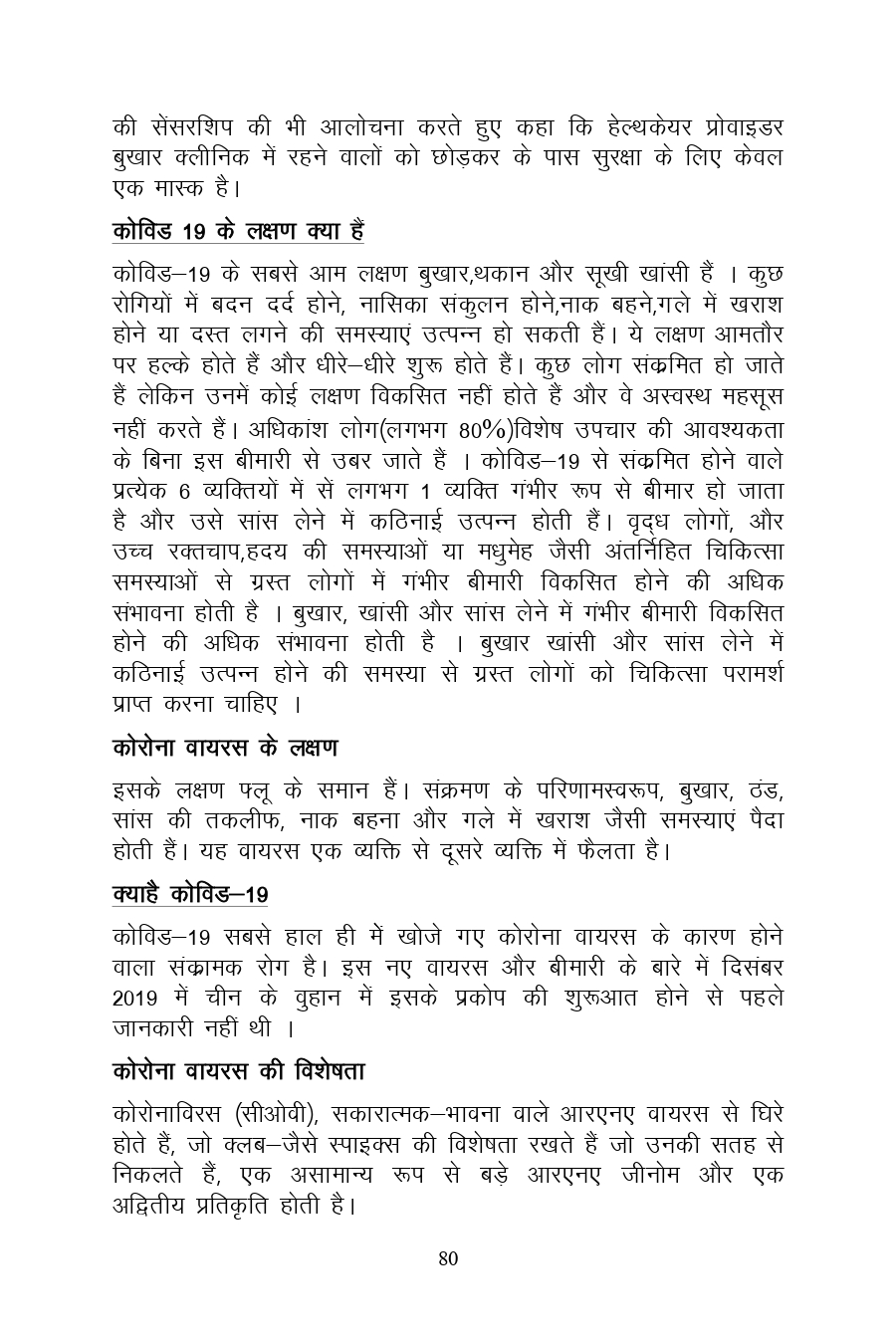 की सेंसरशिप की भी आलोचना करते हुए कहा कि हेल्थकेयर प्रोवाइडर बुखार क्लीनिक में रहने वालों को छोड़कर के पास सुरक्षा के लिए केवल एक मास्क है।

कोविड 19 के लक्षण क्या हैं

कोविड–19 के सबसे आम लक्षण बुखार,थकान और सूखी खांसी हैं । कुछ रोगियों में बदन दर्द होने, नासिका संकुलन होने,नाक बहने,गले में खराश होने या दस्त लगने की समस्याएं उत्पन्न हो सकती हैं। ये लक्षण आमतौर पर हल्के होते हैं और धीरे–धीरे शुरू होते हैं। कुछ लोग संक्रमित हो जाते हैं लेकिन उनमें कोई लक्षण विकसित नहीं होते हैं और वे अस्वस्थ महसूस नहीं करते हैं। अधिकांश लोग(लगभग 80%)विशेष उपचार की आवश्यकता के बिना इस बीमारी से उबर जाते हैं । कोविड–19 से संक्रमित होने वाले प्रत्येक 6 व्यक्तियों में सें लगभग 1 व्यक्ति गंभीर रूप से बीमार हो जाता है और उसे सांस लेने में कठिनाई उत्पन्न होती हैं। वृद्ध लोगों, और उच्च रक्तचाप,हदय की समस्याओं या मधुमेह जैसी अंतर्निहित चिकित्सा समस्याओं से ग्रस्त लोगों में गंभीर बीमारी विकसित होने की अधिक संभावना होती है । बुखार, खांसी और सांस लेने में गंभीर बीमारी विकसित होने की अधिक संभावना होती है । बुखार खांसी और सांस लेने में कठिनाई उत्पन्न होने की समस्या से ग्रस्त लोगों को चिकित्सा परामर्श प्राप्त करना चाहिए ।

कोरोना वायरस के लक्षण

इसके लक्षण फ्लू के समान हैं। संक्रमण के परिणामस्वरूप, बुखार, ठंड, सांस की तकलीफ, नाक बहना और गले में खराश जैसी समस्याएं पैदा होती हैं। यह वायरस एक व्यक्ति से दूसरे व्यक्ति में फैलता है।

क्याहै कोविड–19

कोविड–19 सबसे हाल ही में खोजे गए कोरोना वायरस के कारण होने वाला संक्रामक रोग है। इस नए वायरस और बीमारी के बारे में दिसंबर 2019 में चीन के वुहान में इसके प्रकोप की शुरूआत होने से पहले जानकारी नहीं थी ।

कोरोना वायरस की विशेषता

कोरोनाविरस (सीओवी), सकारात्मक–भावना वाले आरएनए वायरस से घिरे होते हैं, जो क्लब–जैसे स्पाइक्स की विशेषता रखते हैं जो उनकी सतह से निकलते हैं, एक असामान्य रूप से बड़े आरएनए जीनोम और एक अद्वितीय प्रतिकृति होती है।

80